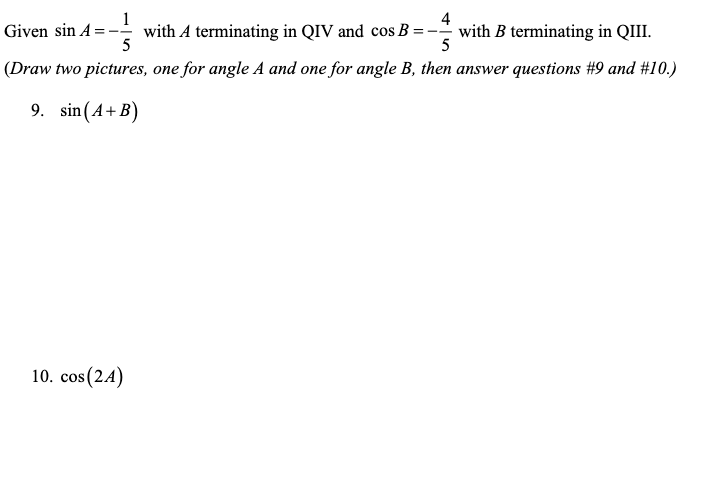 Given $\sin A = -\frac{1}{5}$ with $A$ terminating in QIV and $\cos B = -\frac{4}{5}$ with $B$ terminating in QIII.

(Draw two pictures, one for angle A and one for angle B, then answer questions #9 and #10.)

9. $\sin(A+B)$

10. $\cos(2A)$